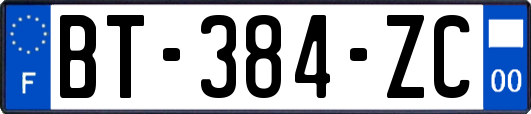 F

BT-384-ZC

00